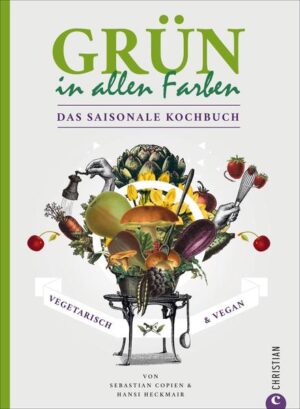 GRÜN
in allen Farben

DAS SAISONALE KOCHBUCH

VEGETARISCH & VEGAN

VON
SEBASTIAN COPIEN &
HANSI HECKMAIR

CHRISTIAN